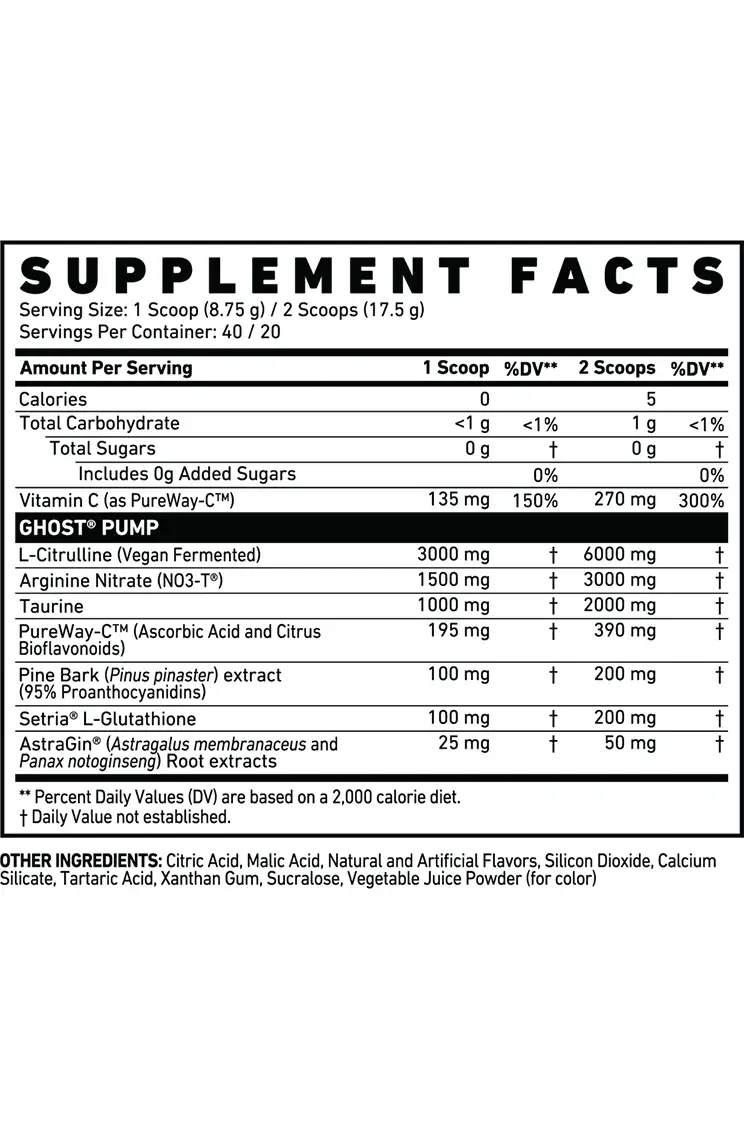 SUPPLEMENT FACTS
Serving Size: 1 Scoop (8.75 g) / 2 Scoops (17.5 g)
Servings Per Container: 40 / 20

| Amount Per Serving | 1 Scoop | %DV** | 2 Scoops | %DV** |
|---|---|---|---|---|
| Calories | 0 | | 5 | |
| Total Carbohydrate | <1 g | <1% | 1 g | <1% |
| Total Sugars | 0 g | † | 0 g | † |
| Includes 0g Added Sugars | | 0% | | 0% |
| Vitamin C (as PureWay-C™) | 135 mg | 150% | 270 mg | 300% |
| GHOST® PUMP | | | | |
| L-Citrulline (Vegan Fermented) | 3000 mg | † | 6000 mg | † |
| Arginine Nitrate (NO3-T®) | 1500 mg | † | 3000 mg | † |
| Taurine | 1000 mg | † | 2000 mg | † |
| PureWay-C™ (Ascorbic Acid and Citrus Bioflavonoids) | 195 mg | † | 390 mg | † |
| Pine Bark (Pinus pinaster) extract (95% Proanthocyanidins) | 100 mg | † | 200 mg | † |
| Setria® L-Glutathione | 100 mg | † | 200 mg | † |
| AstraGin® (Astragalus membranaceus and Panax notoginseng) Root extracts | 25 mg | † | 50 mg | † |

** Percent Daily Values (DV) are based on a 2,000 calorie diet.
† Daily Value not established.

OTHER INGREDIENTS: Citric Acid, Malic Acid, Natural and Artificial Flavors, Silicon Dioxide, Calcium Silicate, Tartaric Acid, Xanthan Gum, Sucralose, Vegetable Juice Powder (for color)